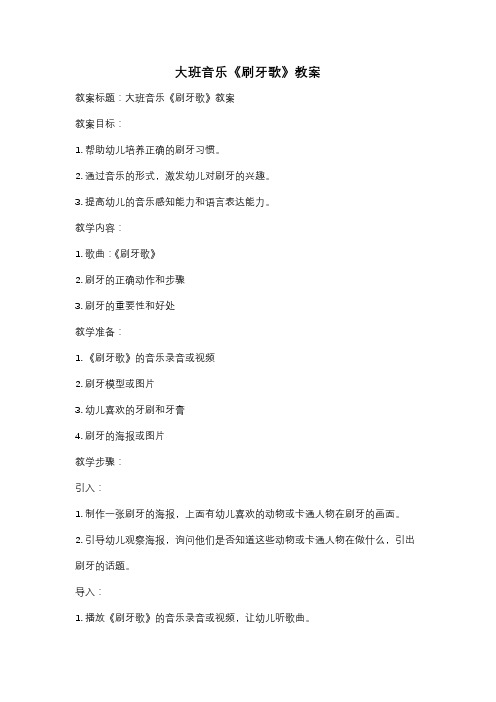 大班音乐《刷牙歌》教案

教案标题：大班音乐《刷牙歌》教案

教案目标：

1. 帮助幼儿培养正确的刷牙习惯。

2. 通过音乐的形式，激发幼儿对刷牙的兴趣。

3. 提高幼儿的音乐感知能力和语言表达能力。

教学内容：

1. 歌曲：《刷牙歌》

2. 刷牙的正确动作和步骤

3. 刷牙的重要性和好处

教学准备：

1. 《刷牙歌》的音乐录音或视频

2. 刷牙模型或图片

3. 幼儿喜欢的牙刷和牙膏

4. 刷牙的海报或图片

教学步骤：

引入：

1. 制作一张刷牙的海报，上面有幼儿喜欢的动物或卡通人物在刷牙的画面。

2. 引导幼儿观察海报，询问他们是否知道这些动物或卡通人物在做什么，引出刷牙的话题。

导入：

1. 播放《刷牙歌》的音乐录音或视频，让幼儿听歌曲。